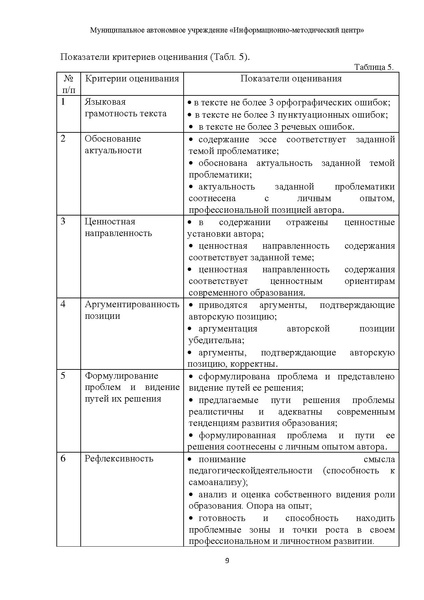 Муниципальное автономное учреждение «Информационно-методический центр»

Показатели критериев оценивания (Табл. 5).

Таблица 5.

| № п/п | Критерии оценивания | Показатели оценивания |
|---|---|---|
| 1 | Языковая грамотность текста | • в тексте не более 3 орфографических ошибок; • в тексте не более 3 пунктуационных ошибок; • в тексте не более 3 речевых ошибок. |
| 2 | Обоснование актуальности | • содержание эссе соответствует заданной темой проблематике; • обоснована актуальность заданной темой проблематики; • актуальность заданной проблематики соотнесена с личным опытом, профессиональной позицией автора. |
| 3 | Ценностная направленность | • в содержании отражены ценностные установки автора; • ценностная направленность содержания соответствует заданной теме; • ценностная направленность содержания соответствует ценностным ориентирам современного образования. |
| 4 | Аргументированность позиции | • приводятся аргументы, подтверждающие авторскую позицию; • аргументация авторской позиции убедительна; • аргументы, подтверждающие авторскую позицию, корректны. |
| 5 | Формулирование проблем и видение путей их решения | • сформулирована проблема и представлено видение путей ее решения; • предлагаемые пути решения проблемы реалистичны и адекватны современным тенденциям развития образования; • формулированная проблема и пути ее решения соотнесены с личным опытом автора. |
| 6 | Рефлексивность | • понимание смысла педагогическойдеятельности (способность к самоанализу); • анализ и оценка собственного видения роли образования. Опора на опыт; • готовность и способность находить проблемные зоны и точки роста в своем профессиональном и личностном развитии. |

9